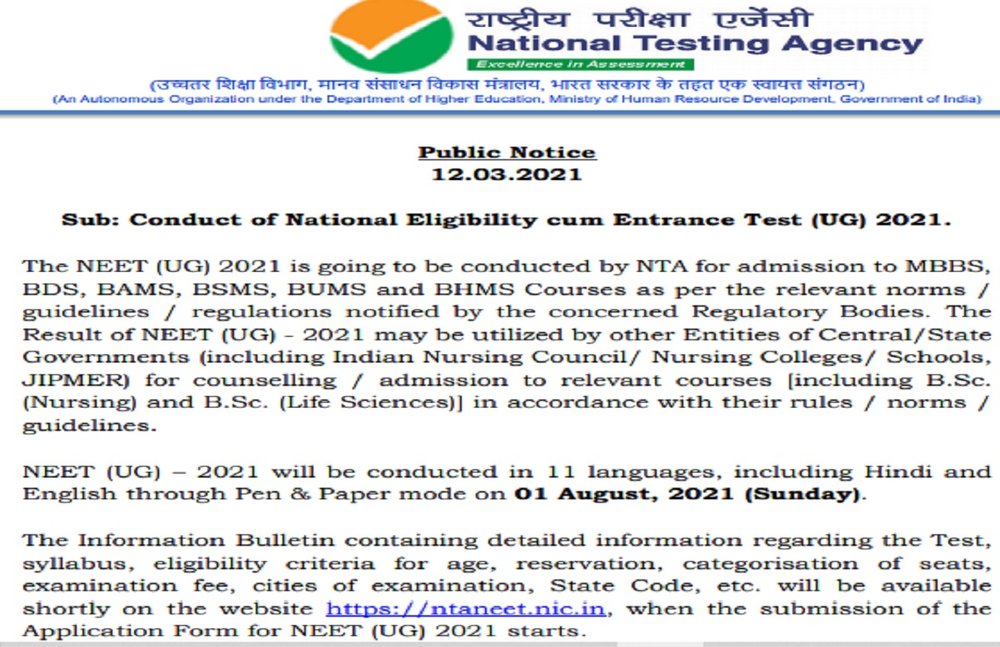 राष्ट्रीय परीक्षा एजेंसी
National Testing Agency
Excellence in Assessment
(उच्चतर शिक्षा विभाग, मानव संसाधन विकास मंत्रालय, भारत सरकार के तहत एक स्वायत्त संगठन)
(An Autonomous Organization under the Department of Higher Education, Ministry of Human Resource Development, Government of India)

Public Notice
12.03.2021

Sub: Conduct of National Eligibility cum Entrance Test (UG) 2021.

The NEET (UG) 2021 is going to be conducted by NTA for admission to MBBS, BDS, BAMS, BSMS, BUMS and BHMS Courses as per the relevant norms / guidelines / regulations notified by the concerned Regulatory Bodies. The Result of NEET (UG) - 2021 may be utilized by other Entities of Central/State Governments (including Indian Nursing Council/ Nursing Colleges/ Schools, JIPMER) for counselling / admission to relevant courses [including B.Sc. (Nursing) and B.Sc. (Life Sciences)] in accordance with their rules / norms / guidelines.

NEET (UG) – 2021 will be conducted in 11 languages, including Hindi and English through Pen & Paper mode on 01 August, 2021 (Sunday).

The Information Bulletin containing detailed information regarding the Test, syllabus, eligibility criteria for age, reservation, categorisation of seats, examination fee, cities of examination, State Code, etc. will be available shortly on the website https://ntaneet.nic.in, when the submission of the Application Form for NEET (UG) 2021 starts.